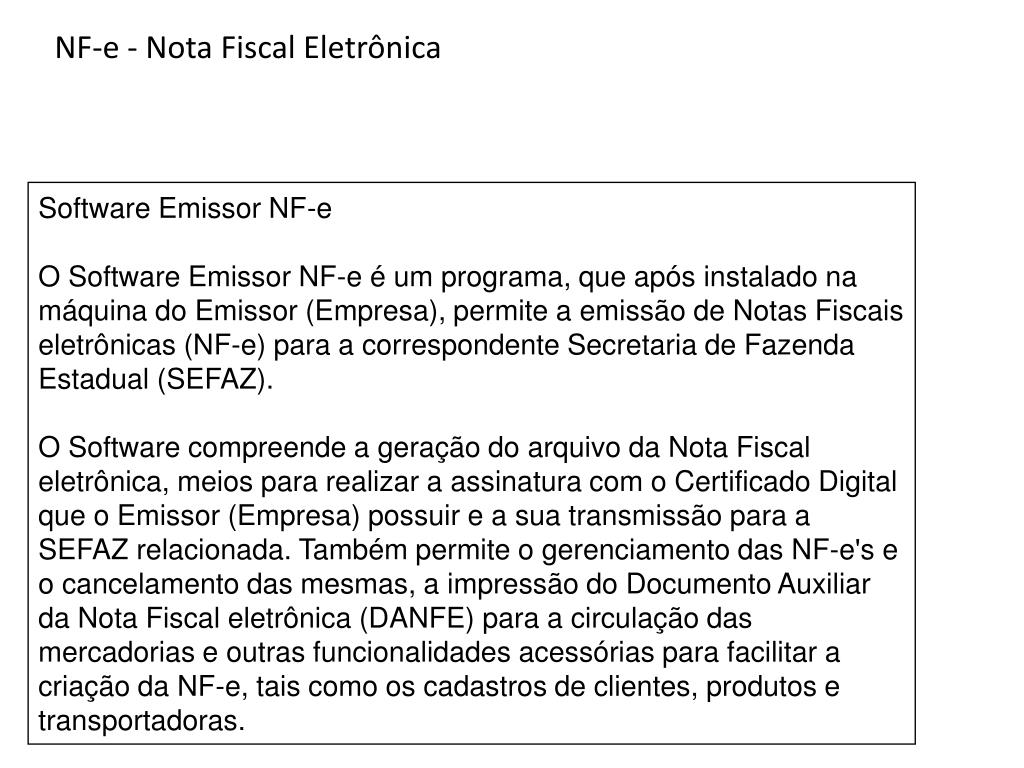 NF-e - Nota Fiscal Eletrônica

Software Emissor NF-e

O Software Emissor NF-e é um programa, que após instalado na máquina do Emissor (Empresa), permite a emissão de Notas Fiscais eletrônicas (NF-e) para a correspondente Secretaria de Fazenda Estadual (SEFAZ).

O Software compreende a geração do arquivo da Nota Fiscal eletrônica, meios para realizar a assinatura com o Certificado Digital que o Emissor (Empresa) possuir e a sua transmissão para a SEFAZ relacionada. Também permite o gerenciamento das NF-e's e o cancelamento das mesmas, a impressão do Documento Auxiliar da Nota Fiscal eletrônica (DANFE) para a circulação das mercadorias e outras funcionalidades acessórias para facilitar a criação da NF-e, tais como os cadastros de clientes, produtos e transportadoras.